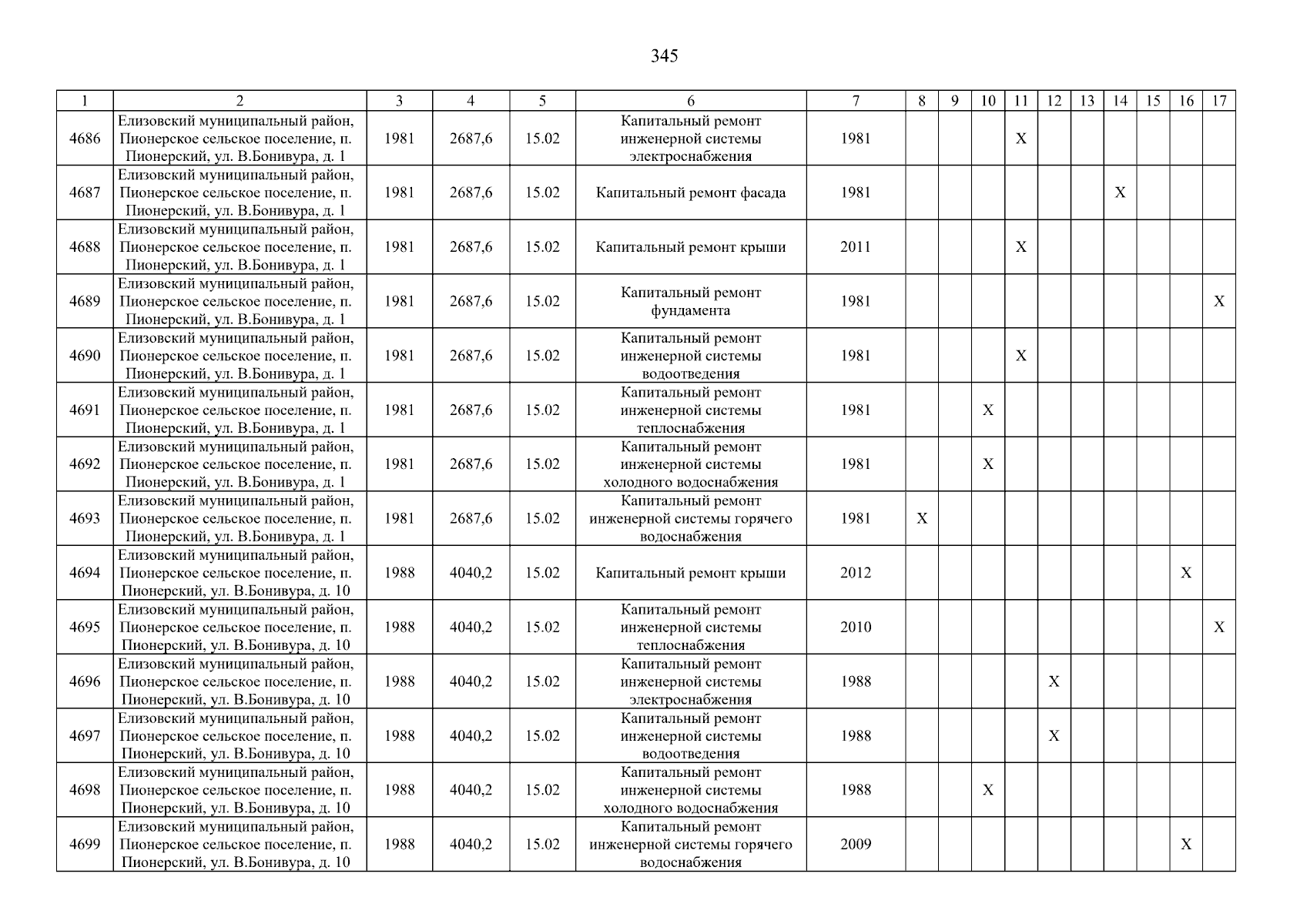 345

| 1 | 2 | 3 | 4 | 5 | 6 | 7 | 8 | 9 | 10 | 11 | 12 | 13 | 14 | 15 | 16 | 17 |
|---|---|---|---|---|---|---|---|---|---|---|---|---|---|---|---|---|
| 4686 | Елизовский муниципальный район, Пионерское сельское поселение, п. Пионерский, ул. В.Бонивура, д. 1 | 1981 | 2687,6 | 15.02 | Капитальный ремонт инженерной системы электроснабжения | 1981 | | | | X | | | | | | |
| 4687 | Елизовский муниципальный район, Пионерское сельское поселение, п. Пионерский, ул. В.Бонивура, д. 1 | 1981 | 2687,6 | 15.02 | Капитальный ремонт фасада | 1981 | | | | | | | X | | | |
| 4688 | Елизовский муниципальный район, Пионерское сельское поселение, п. Пионерский, ул. В.Бонивура, д. 1 | 1981 | 2687,6 | 15.02 | Капитальный ремонт крыши | 2011 | | | | X | | | | | | |
| 4689 | Елизовский муниципальный район, Пионерское сельское поселение, п. Пионерский, ул. В.Бонивура, д. 1 | 1981 | 2687,6 | 15.02 | Капитальный ремонт фундамента | 1981 | | | | | | | | | | X |
| 4690 | Елизовский муниципальный район, Пионерское сельское поселение, п. Пионерский, ул. В.Бонивура, д. 1 | 1981 | 2687,6 | 15.02 | Капитальный ремонт инженерной системы водоотведения | 1981 | | | | X | | | | | | |
| 4691 | Елизовский муниципальный район, Пионерское сельское поселение, п. Пионерский, ул. В.Бонивура, д. 1 | 1981 | 2687,6 | 15.02 | Капитальный ремонт инженерной системы теплоснабжения | 1981 | | | X | | | | | | | |
| 4692 | Елизовский муниципальный район, Пионерское сельское поселение, п. Пионерский, ул. В.Бонивура, д. 1 | 1981 | 2687,6 | 15.02 | Капитальный ремонт инженерной системы холодного водоснабжения | 1981 | | | X | | | | | | | |
| 4693 | Елизовский муниципальный район, Пионерское сельское поселение, п. Пионерский, ул. В.Бонивура, д. 1 | 1981 | 2687,6 | 15.02 | Капитальный ремонт инженерной системы горячего водоснабжения | 1981 | X | | | | | | | | | |
| 4694 | Елизовский муниципальный район, Пионерское сельское поселение, п. Пионерский, ул. В.Бонивура, д. 10 | 1988 | 4040,2 | 15.02 | Капитальный ремонт крыши | 2012 | | | | | | | | | X | |
| 4695 | Елизовский муниципальный район, Пионерское сельское поселение, п. Пионерский, ул. В.Бонивура, д. 10 | 1988 | 4040,2 | 15.02 | Капитальный ремонт инженерной системы теплоснабжения | 2010 | | | | | | | | | | X |
| 4696 | Елизовский муниципальный район, Пионерское сельское поселение, п. Пионерский, ул. В.Бонивура, д. 10 | 1988 | 4040,2 | 15.02 | Капитальный ремонт инженерной системы электроснабжения | 1988 | | | | | X | | | | | |
| 4697 | Елизовский муниципальный район, Пионерское сельское поселение, п. Пионерский, ул. В.Бонивура, д. 10 | 1988 | 4040,2 | 15.02 | Капитальный ремонт инженерной системы водоотведения | 1988 | | | | | X | | | | | |
| 4698 | Елизовский муниципальный район, Пионерское сельское поселение, п. Пионерский, ул. В.Бонивура, д. 10 | 1988 | 4040,2 | 15.02 | Капитальный ремонт инженерной системы холодного водоснабжения | 1988 | | | X | | | | | | | |
| 4699 | Елизовский муниципальный район, Пионерское сельское поселение, п. Пионерский, ул. В.Бонивура, д. 10 | 1988 | 4040,2 | 15.02 | Капитальный ремонт инженерной системы горячего водоснабжения | 2009 | | | | | | | | | X | |